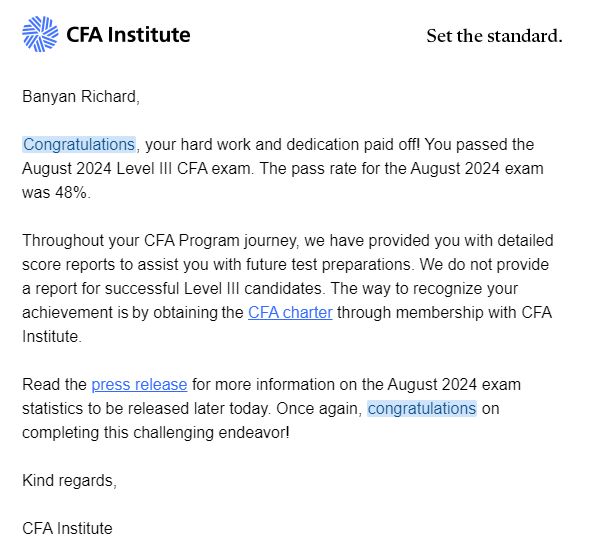 CFA Institute

Set the standard.

Banyan Richard,

Congratulations, your hard work and dedication paid off! You passed the August 2024 Level III CFA exam. The pass rate for the August 2024 exam was 48%.

Throughout your CFA Program journey, we have provided you with detailed score reports to assist you with future test preparations. We do not provide a report for successful Level III candidates. The way to recognize your achievement is by obtaining the CFA charter through membership with CFA Institute.

Read the press release for more information on the August 2024 exam statistics to be released later today. Once again, congratulations on completing this challenging endeavor!

Kind regards,

CFA Institute